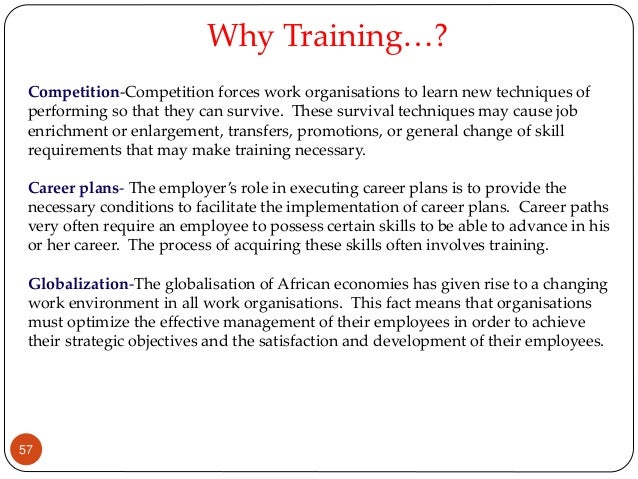 Why Training…?

Competition-Competition forces work organisations to learn new techniques of performing so that they can survive. These survival techniques may cause job enrichment or enlargement, transfers, promotions, or general change of skill requirements that may make training necessary.

Career plans- The employer's role in executing career plans is to provide the necessary conditions to facilitate the implementation of career plans. Career paths very often require an employee to possess certain skills to be able to advance in his or her career. The process of acquiring these skills often involves training.

Globalization-The globalisation of African economies has given rise to a changing work environment in all work organisations. This fact means that organisations must optimize the effective management of their employees in order to achieve their strategic objectives and the satisfaction and development of their employees.

57